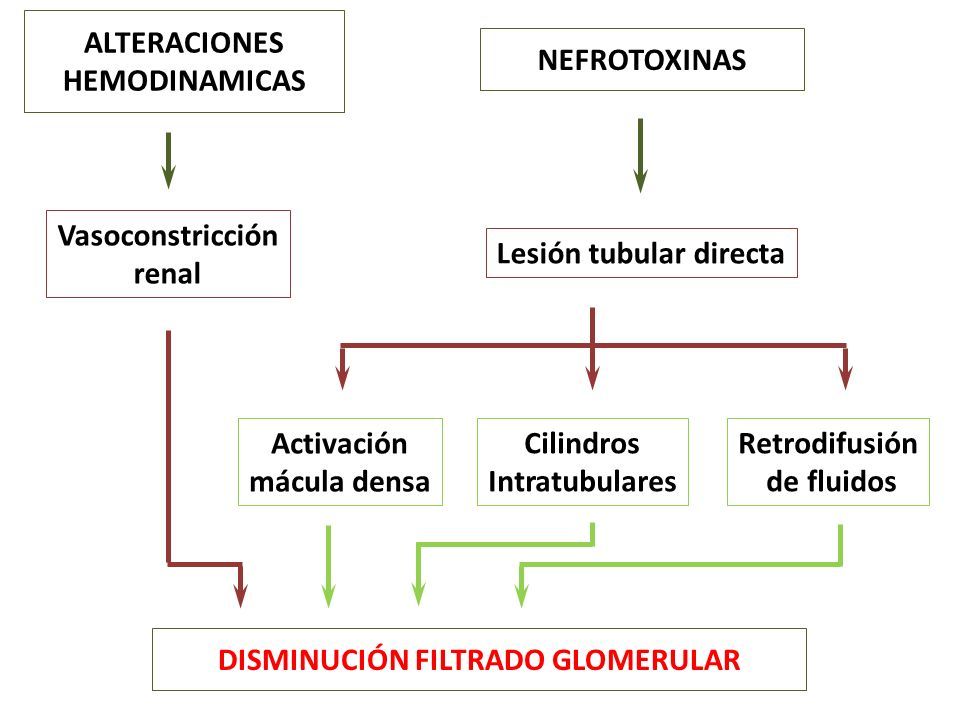 ALTERACIONES HEMODINAMICAS

NEFROTOXINAS

Vasoconstricción renal

Lesión tubular directa

Activación mácula densa

Cilindros Intratubulares

Retrodifusión de fluidos

DISMINUCIÓN FILTRADO GLOMERULAR